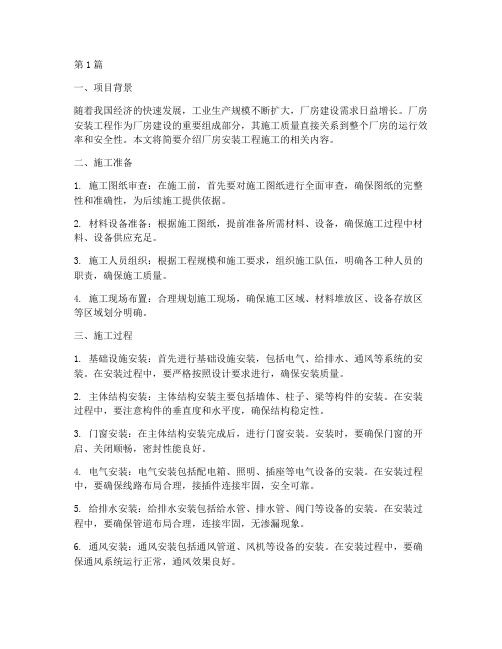 第 1 篇

一、项目背景

随着我国经济的快速发展，工业生产规模不断扩大，厂房建设需求日益增长。厂房安装工程作为厂房建设的重要组成部分，其施工质量直接关系到整个厂房的运行效率和安全性。本文将简要介绍厂房安装工程施工的相关内容。

二、施工准备

1. 施工图纸审查：在施工前，首先要对施工图纸进行全面审查，确保图纸的完整性和准确性，为后续施工提供依据。

2. 材料设备准备：根据施工图纸，提前准备所需材料、设备，确保施工过程中材料、设备供应充足。

3. 施工人员组织：根据工程规模和施工要求，组织施工队伍，明确各工种人员的职责，确保施工质量。

4. 施工现场布置：合理规划施工现场，确保施工区域、材料堆放区、设备存放区等区域划分明确。

三、施工过程

1. 基础设施安装：首先进行基础设施安装，包括电气、给排水、通风等系统的安装。在安装过程中，要严格按照设计要求进行，确保安装质量。

2. 主体结构安装：主体结构安装主要包括墙体、柱子、梁等构件的安装。在安装过程中，要注意构件的垂直度和水平度，确保结构稳定性。

3. 门窗安装：在主体结构安装完成后，进行门窗安装。安装时，要确保门窗的开启、关闭顺畅，密封性能良好。

4. 电气安装：电气安装包括配电箱、照明、插座等电气设备的安装。在安装过程中，要确保线路布局合理，接插件连接牢固，安全可靠。

5. 给排水安装：给排水安装包括给水管、排水管、阀门等设备的安装。在安装过程中，要确保管道布局合理，连接牢固，无渗漏现象。

6. 通风安装：通风安装包括通风管道、风机等设备的安装。在安装过程中，要确保通风系统运行正常，通风效果良好。